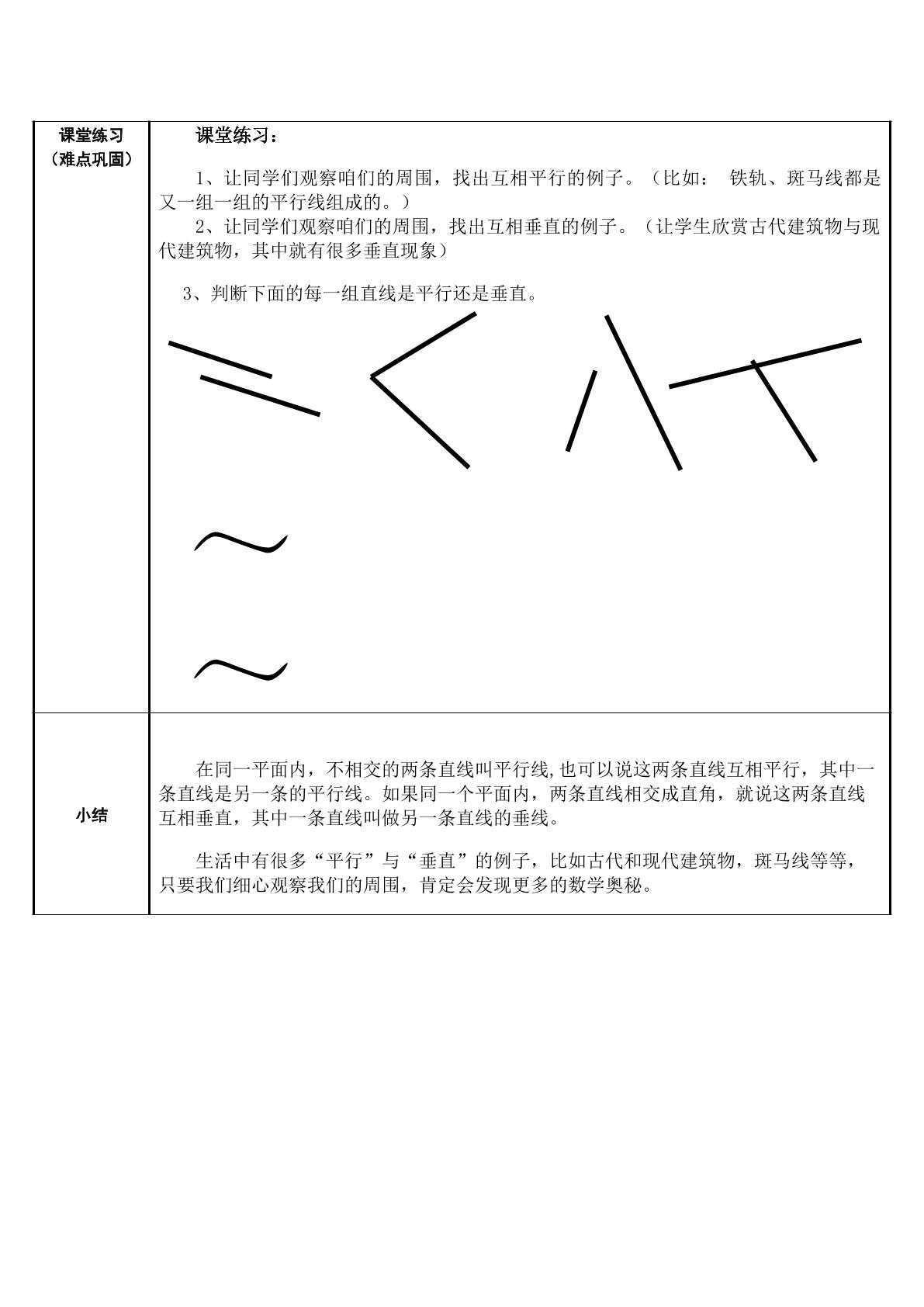 | 课堂练习（难点巩固） | 课堂练习：<br>1、让同学们观察咱们的周围，找出互相平行的例子。（比如： 铁轨、斑马线都是又一组一组的平行线组成的。）<br>2、让同学们观察咱们的周围，找出互相垂直的例子。（让学生欣赏古代建筑物与现代建筑物，其中就有很多垂直现象）<br>3、判断下面的每一组直线是平行还是垂直。 |
|---|---|
| 小结 | 在同一平面内，不相交的两条直线叫平行线,也可以说这两条直线互相平行，其中一条直线是另一条的平行线。如果同一个平面内，两条直线相交成直角，就说这两条直线互相垂直，其中一条直线叫做另一条直线的垂线。<br>生活中有很多“平行”与“垂直”的例子，比如古代和现代建筑物，斑马线等等，只要我们细心观察我们的周围，肯定会发现更多的数学奥秘。 |